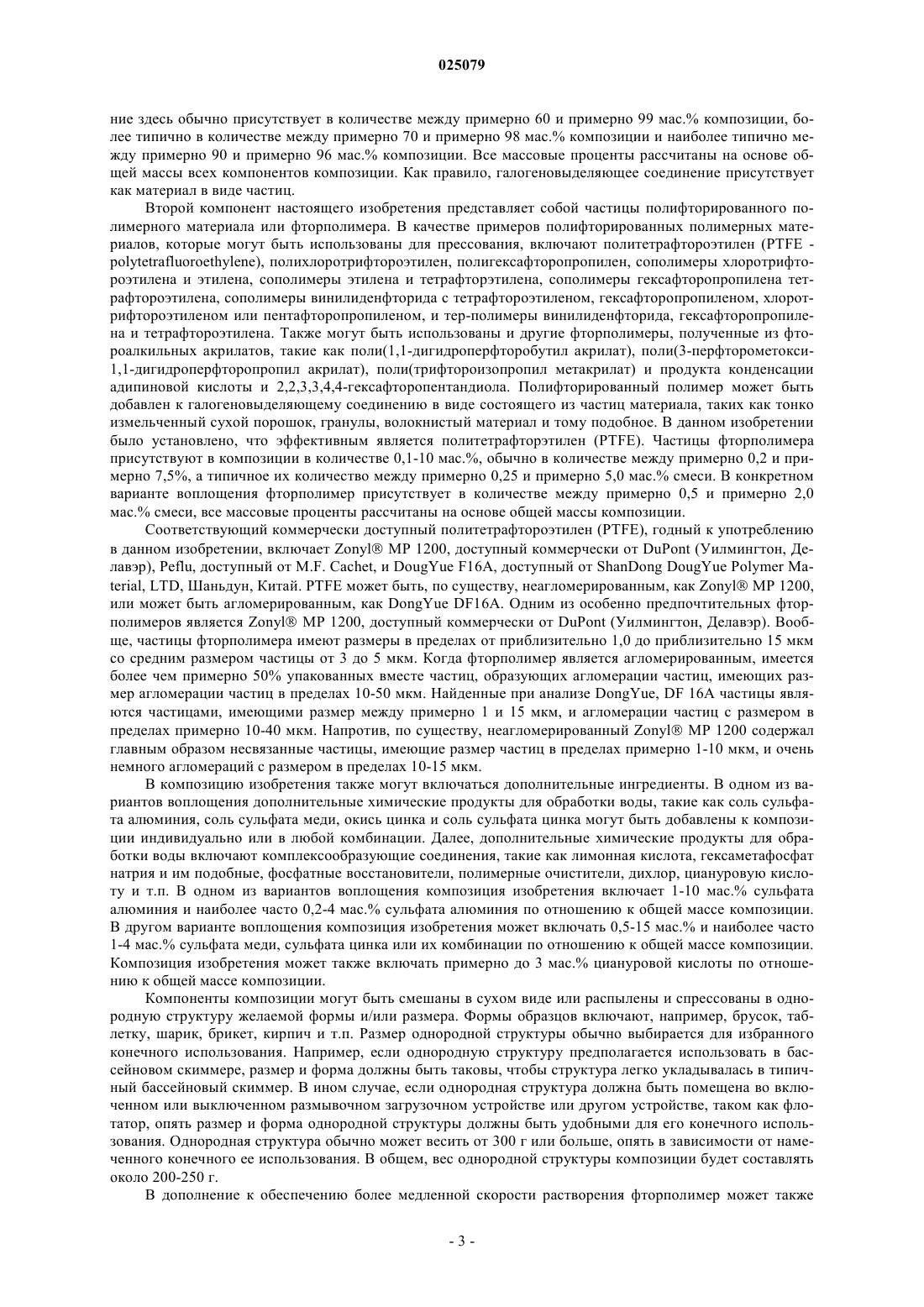 025079

ние здесь обычно присутствует в количестве между примерно 60 и примерно 99 мас.% композиции, более типично в количестве между примерно 70 и примерно 98 мас.% композиции и наиболее типично между примерно 90 и примерно 96 мас.% композиции. Все массовые проценты рассчитаны на основе общей массы всех компонентов композиции. Как правило, галогеновыделяющее соединение присутствует как материал в виде частиц.

Второй компонент настоящего изобретения представляет собой частицы полифторированного полимерного материала или фторполимера. В качестве примеров полифторированных полимерных материалов, которые могут быть использованы для прессования, включают политетрафтороэтилен (PTFE - polytetrafluoroethylene), полихлоротрифтороэтилен, полигексафторопропилен, сополимеры хлоротрифтороэтилена и этилена, сополимеры этилена и тетрафторэтилена, сополимеры гексафторопропилена тетрафтороэтилена, сополимеры винилиденфторида с тетрафтороэтиленом, гексафторопропиленом, хлортрифтороэтиленом или пентафторопропиленом, и тер-полимеры винилиденфторида, гексафторопропилена и тетрафтороэтилена. Также могут быть использованы и другие фторполимеры, полученные из фтороалкильных акрилатов, такие как поли(1,1-дигидроперфторобутил акрилат), поли(3-перфторометокси-1,1-дигидроперфторопропил акрилат), поли(трифтороизопропил метакрилат) и продукта конденсации адипиновой кислоты и 2,2,3,3,4,4-гексафторопентандиола. Полифторированный полимер может быть добавлен к галогеновыделяющему соединению в виде состоящего из частиц материала, таких как тонко измельченный сухой порошок, гранулы, волокнистый материал и тому подобное. В данном изобретении было установлено, что эффективным является политетрафторэтилен (PTFE). Частицы фторполимера присутствуют в композиции в количестве 0,1-10 мас.%, обычно в количестве между примерно 0,2 и примерно 7,5%, а типичное их количество между примерно 0,25 и примерно 5,0 мас.% смеси. В конкретном варианте воплощения фторполимер присутствует в количестве между примерно 0,5 и примерно 2,0 мас.% смеси, все массовые проценты рассчитаны на основе общей массы композиции.

Соответствующий коммерчески доступный политетрафтороэтилен (PTFE), годный к употреблению в данном изобретении, включает Zonyl® MP 1200, доступный коммерчески от DuPont (Уилмингтон, Делавэр), Peflu, доступный от M.F. Cachet, и DougYue F16A, доступный от ShanDong DougYue Polymer Material, LTD, Шаньдун, Китай. PTFE может быть, по существу, неагломерированным, как Zonyl® MP 1200, или может быть агломерированным, как DongYue DF16A. Одним из особенно предпочтительных фторполимеров является Zonyl® MP 1200, доступный коммерчески от DuPont (Уилмингтон, Делавэр). Вообще, частицы фторполимера имеют размеры в пределах от приблизительно 1,0 до приблизительно 15 мкм со средним размером частицы от 3 до 5 мкм. Когда фторполимер является агломерированным, имеется более чем примерно 50% упакованных вместе частиц, образующих агломерации частиц, имеющих размер агломерации частиц в пределах 10-50 мкм. Найденные при анализе DongYue, DF 16A частицы являются частицами, имеющими размер между примерно 1 и 15 мкм, и агломерации частиц с размером в пределах примерно 10-40 мкм. Напротив, по существу, неагломерированный Zonyl® MP 1200 содержал главным образом несвязанные частицы, имеющие размер частиц в пределах примерно 1-10 мкм, и очень немного агломераций с размером в пределах 10-15 мкм.

В композицию изобретения также могут включаться дополнительные ингредиенты. В одном из вариантов воплощения дополнительные химические продукты для обработки воды, такие как соль сульфата алюминия, соль сульфата меди, окись цинка и соль сульфата цинка могут быть добавлены к композиции индивидуально или в любой комбинации. Далее, дополнительные химические продукты для обработки воды включают комплексообразующие соединения, такие как лимонная кислота, гексаметафосфат натрия и им подобные, фосфатные восстановители, полимерные очистители, дихлор, циануровую кислоту и т.п. В одном из вариантов воплощения композиция изобретения включает 1-10 мас.% сульфата алюминия и наиболее часто 0,2-4 мас.% сульфата алюминия по отношению к общей массе композиции. В другом варианте воплощения композиция изобретения может включать 0,5-15 мас.% и наиболее часто 1-4 мас.% сульфата меди, сульфата цинка или их комбинации по отношению к общей массе композиции. Композиция изобретения может также включать примерно до 3 мас.% циануровой кислоты по отношению к общей массе композиции.

Компоненты композиции могут быть смешаны в сухом виде или распылены и спрессованы в однородную структуру желаемой формы и/или размера. Формы образцов включают, например, брусок, таблетку, шарик, брикет, кирпич и т.п. Размер однородной структуры обычно выбирается для избранного конечного использования. Например, если однородную структуру предполагается использовать в бассейновом скиммере, размер и форма должны быть таковы, чтобы структура легко укладывалась в типичный бассейновый скиммер. В ином случае, если однородная структура должна быть помещена во включенном или выключенном размывочном загрузочном устройстве или другом устройстве, таком как флотатор, опять размер и форма однородной структуры должны быть удобными для его конечного использования. Однородная структура обычно может весить от 300 г или больше, опять в зависимости от намеченного конечного ее использования. В общем, вес однородной структуры композиции будет составлять около 200-250 г.

В дополнение к обеспечению более медленной скорости растворения фторполимер может также

- 3 -